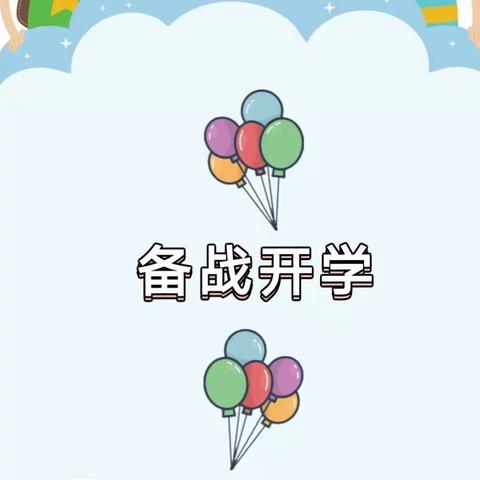 备战开学